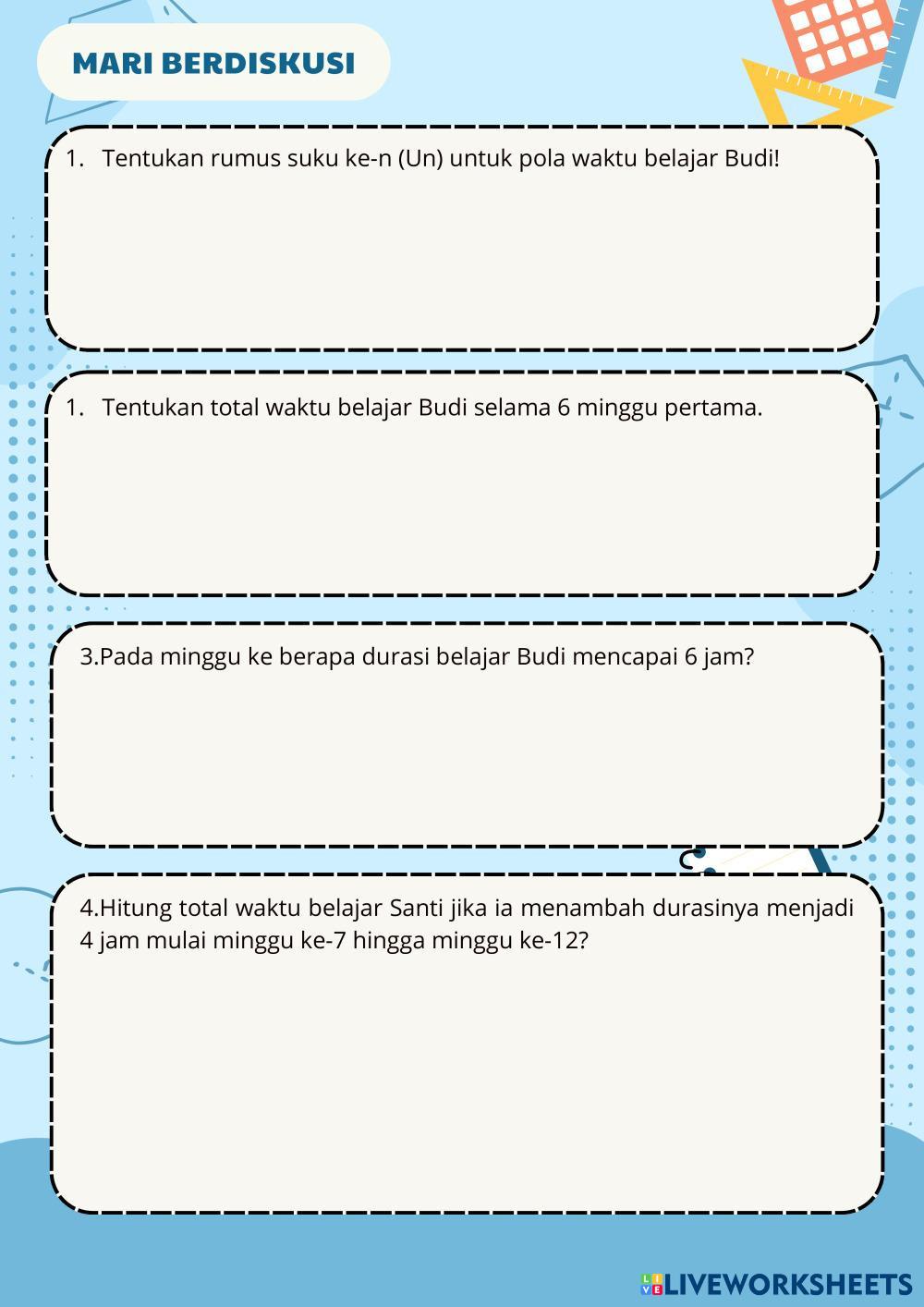 MARI BERDISKUSI

1. Tentukan rumus suku ke-n (Un) untuk pola waktu belajar Budi!

1. Tentukan total waktu belajar Budi selama 6 minggu pertama.

3.Pada minggu ke berapa durasi belajar Budi mencapai 6 jam?

4.Hitung total waktu belajar Santi jika ia menambah durasinya menjadi 4 jam mulai minggu ke-7 hingga minggu ke-12?

LIVEWORKSHEETS